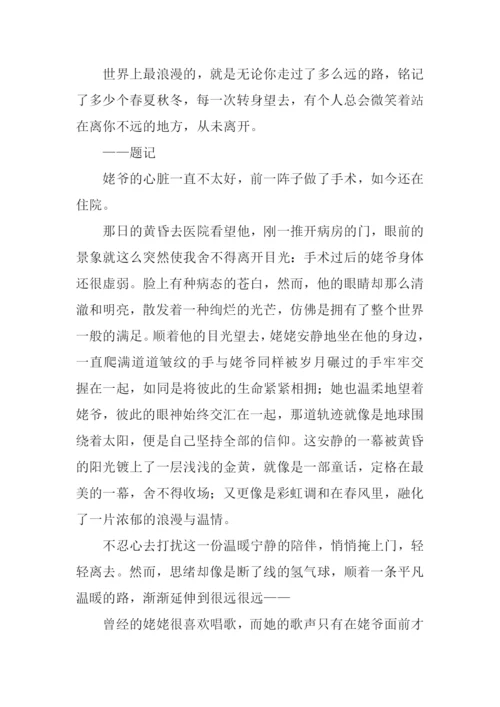 世界上最浪漫的，就是无论你走过了多么远的路，铭记了多少个春夏秋冬，每一次转身望去，有个人总会微笑着站在离你不远的地方，从未离开。

——题记

姥爷的心脏一直不太好，前一阵子做了手术，如今还在住院。

那日的黄昏去医院看望他，刚一推开病房的门，眼前的景象就这么突然使我舍不得离开目光：手术过后的姥爷身体还很虚弱。脸上有种病态的苍白，然而，他的眼睛却那么清澈和明亮，散发着一种绚烂的光芒，仿佛是拥有了整个世界一般的满足。顺着他的目光望去，姥姥安静地坐在他的身边，一直爬满道道皱纹的手与姥爷同样被岁月碾过的手牢牢交握在一起，如同是将彼此的生命紧紧相拥：她也温柔地望着姥爷，彼此的眼神始终交汇在一起，那道轨迹就像是地球围绕着太阳，便是自己坚持全部的信仰。这安静的一幕被黄昏的阳光镀上了一层浅浅的金黄，就像是一部童话，定格在最美的一幕，舍不得收场：又更像是彩虹调和在春风里，融化了一片浓郁的浪漫与温情。

不忍心去打扰这一份温暖宁静的陪伴，悄悄掩上门，轻轻离去。然而，思绪却像是断了线的氢气球，顺着一条平凡温暖的路，渐渐延伸到很远很远——

曾经的姥姥很喜欢唱歌，而她的歌声只有在姥爷面前才